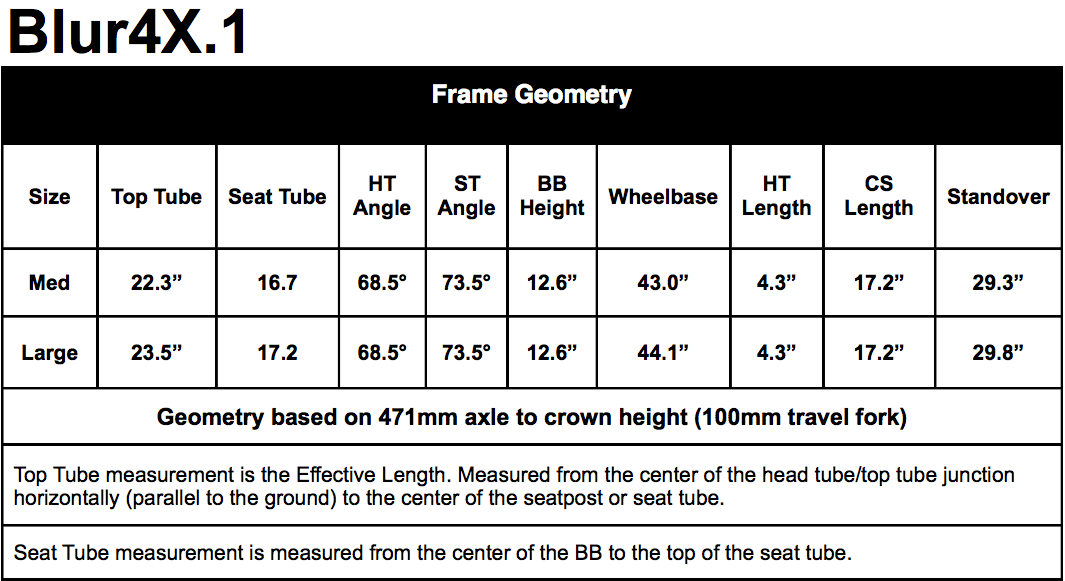 Blur4X.1

Frame Geometry

| Size | Top Tube | Seat Tube | HT Angle | ST Angle | BB Height | Wheelbase | HT Length | CS Length | Standover |
|---|---|---|---|---|---|---|---|---|---|
| Med | 22.3” | 16.7 | 68.5° | 73.5° | 12.6” | 43.0” | 4.3” | 17.2” | 29.3” |
| Large | 23.5” | 17.2 | 68.5° | 73.5° | 12.6” | 44.1” | 4.3” | 17.2” | 29.8” |

Geometry based on 471mm axle to crown height (100mm travel fork)

Top Tube measurement is the Effective Length. Measured from the center of the head tube/top tube junction horizontally (parallel to the ground) to the center of the seatpost or seat tube.

Seat Tube measurement is measured from the center of the BB to the top of the seat tube.